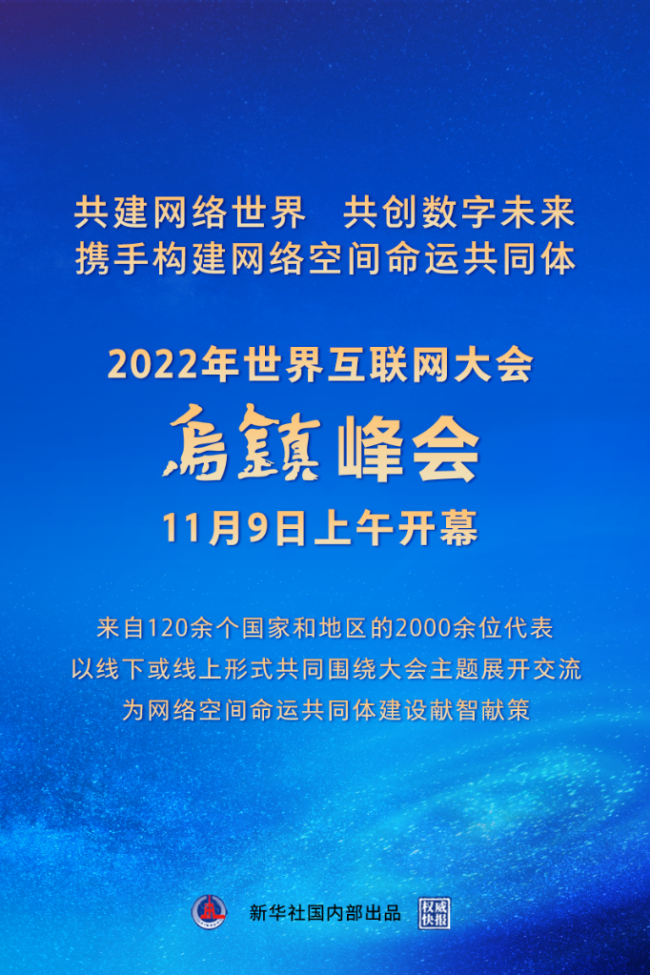 共建网络世界　共创数字未来
携手构建网络空间命运共同体

2022年世界互联网大会
烏鎮峰会
11月9日上午开幕

来自120余个国家和地区的2000余位代表
以线下或线上形式共同围绕大会主题展开交流
为网络空间命运共同体建设献智献策

新华社国内部出品 权威快报